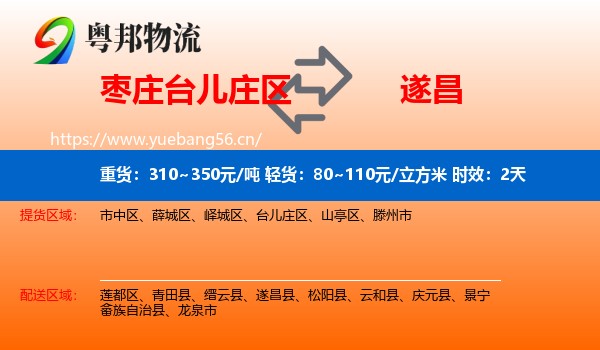 粤邦物流

枣庄台儿庄区 遂昌

https://www.yuebang56.cn/

重货：310~350元/吨 轻货：80~110元/立方米 时效：2天

提货区域： 市中区、薛城区、峄城区、台儿庄区、山亭区、滕州市

配送区域： 莲都区、青田县、缙云县、遂昌县、松阳县、云和县、庆元县、景宁畲族自治县、龙泉市